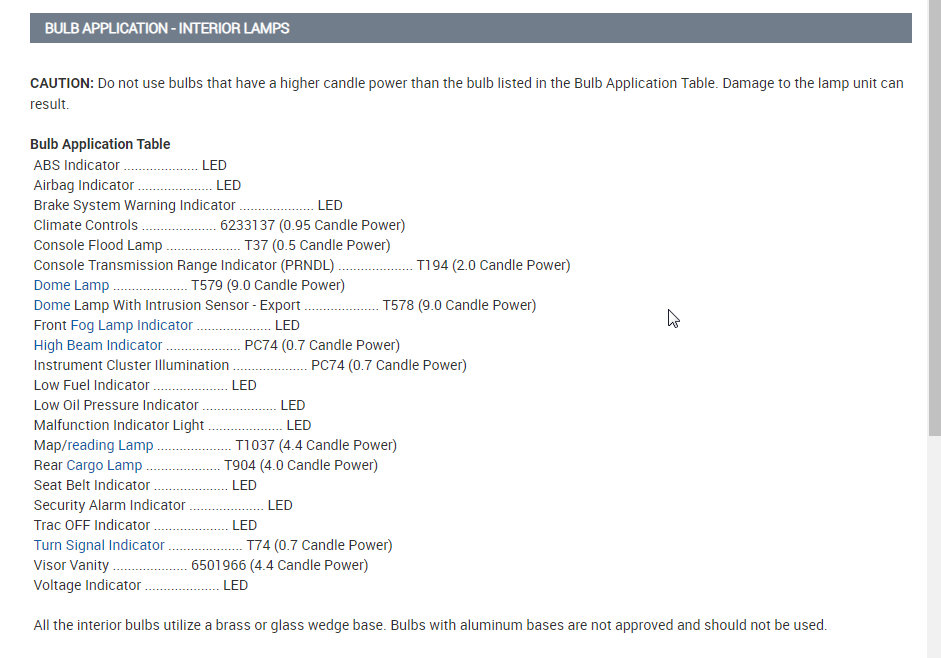 BULB APPLICATION - INTERIOR LAMPS

CAUTION: Do not use bulbs that have a higher candle power than the bulb listed in the Bulb Application Table. Damage to the lamp unit can result.

Bulb Application Table
ABS Indicator .................... LED
Airbag Indicator .................... LED
Brake System Warning Indicator .................... LED
Climate Controls .................... 6233137 (0.95 Candle Power)
Console Flood Lamp .................... T37 (0.5 Candle Power)
Console Transmission Range Indicator (PRNDL) .................... T194 (2.0 Candle Power)
Dome Lamp .................... T579 (9.0 Candle Power)
Dome Lamp With Intrusion Sensor - Export .................... T578 (9.0 Candle Power)
Front Fog Lamp Indicator .................... LED
High Beam Indicator .................... PC74 (0.7 Candle Power)
Instrument Cluster Illumination .................... PC74 (0.7 Candle Power)
Low Fuel Indicator .................... LED
Low Oil Pressure Indicator .................... LED
Malfunction Indicator Light .................... LED
Map/reading Lamp .................... T1037 (4.4 Candle Power)
Rear Cargo Lamp .................... T904 (4.0 Candle Power)
Seat Belt Indicator .................... LED
Security Alarm Indicator .................... LED
Trac OFF Indicator .................... LED
Turn Signal Indicator .................... T74 (0.7 Candle Power)
Visor Vanity .................... 6501966 (4.4 Candle Power)
Voltage Indicator .................... LED

All the interior bulbs utilize a brass or glass wedge base. Bulbs with aluminum bases are not approved and should not be used.